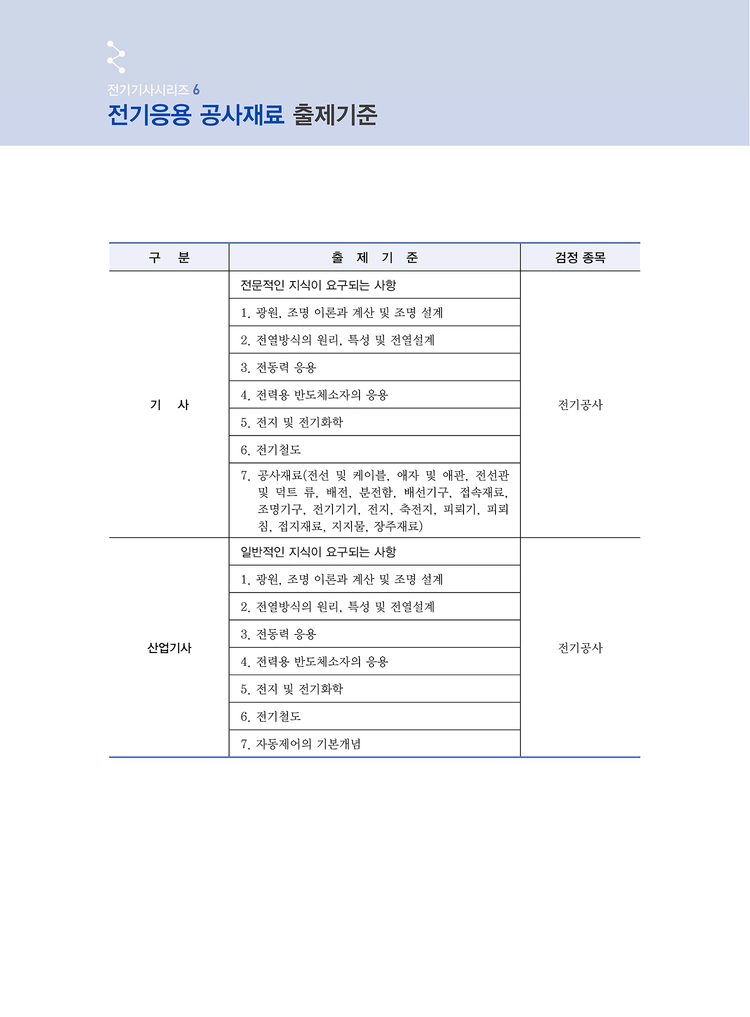 전기기사시리즈 6
전기응용 공사재료 출제기준

| 구 분 | 출 제 기 준 | 검정 종목 |
|---|---|---|
| 기 사 | 전문적인 지식이 요구되는 사항 | 전기공사 |
| | 1. 광원, 조명 이론과 계산 및 조명 설계 | |
| | 2. 전열방식의 원리, 특성 및 전열설계 | |
| | 3. 전동력 응용 | |
| | 4. 전력용 반도체소자의 응용 | |
| | 5. 전지 및 전기화학 | |
| | 6. 전기철도 | |
| | 7. 공사재료(전선 및 케이블, 애자 및 애관, 전선관 및 덕트 류, 배전, 분전함, 배선기구, 접속재료, 조명기구, 전기기기, 전지, 축전지, 피뢰기, 피뢰침, 접지재료, 지지물, 장주재료) | |
| 산업기사 | 일반적인 지식이 요구되는 사항 | 전기공사 |
| | 1. 광원, 조명 이론과 계산 및 조명 설계 | |
| | 2. 전열방식의 원리, 특성 및 전열설계 | |
| | 3. 전동력 응용 | |
| | 4. 전력용 반도체소자의 응용 | |
| | 5. 전지 및 전기화학 | |
| | 6. 전기철도 | |
| | 7. 자동제어의 기본개념 | |